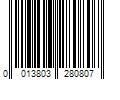 0 013803 280807